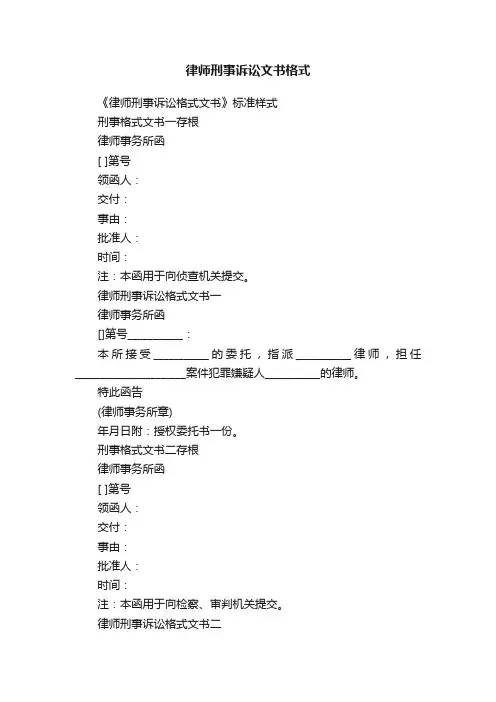 律师刑事诉讼文书格式

《律师刑事诉讼格式文书》标准样式

刑事格式文书一存根

律师事务所函

[ ]第号

领函人：

交付：

事由：

批准人：

时间：

注：本函用于向侦查机关提交。

律师刑事诉讼格式文书一

律师事务所函

[]第号__________：

本所接受__________的委托，指派__________律师，担任____________________案件犯罪嫌疑人__________的律师。

特此函告

(律师事务所章)

年月日附：授权委托书一份。

刑事格式文书二存根

律师事务所函

[ ]第号

领函人：

交付：

事由：

批准人：

时间：

注：本函用于向检察、审判机关提交。

律师刑事诉讼格式文书二